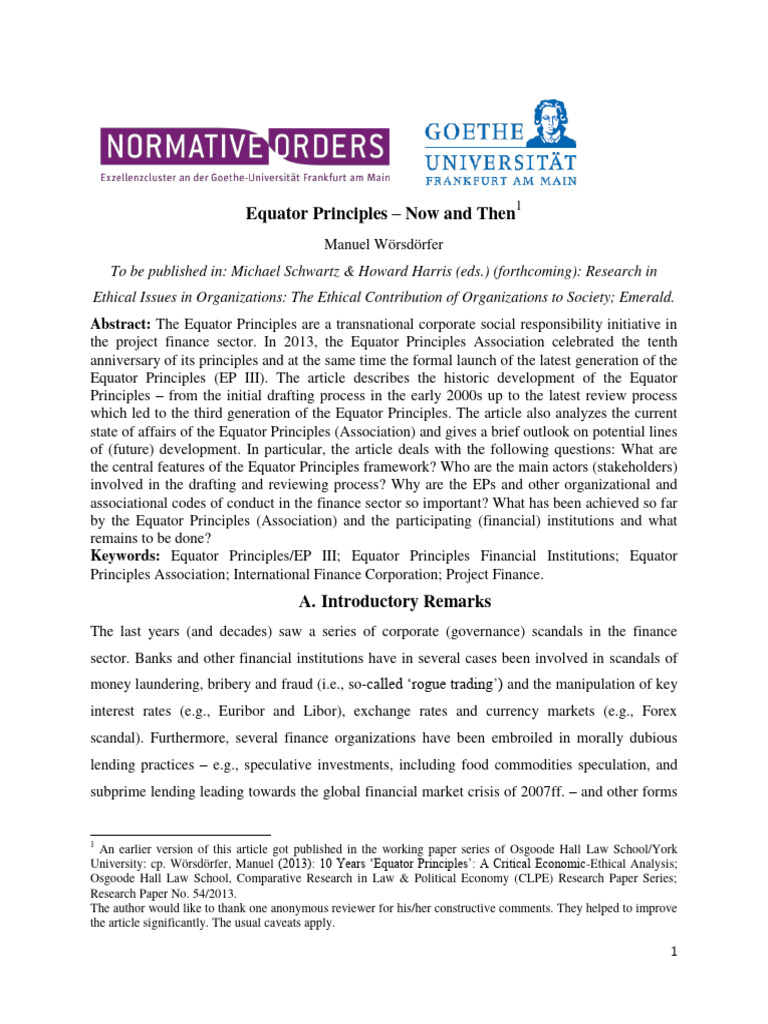 NORMATIVE ORDERS
Exzellenzcluster an der Goethe-Universität Frankfurt am Main

GOETHE
UNIVERSITÄT
FRANKFURT AM MAIN

Equator Principles – Now and Then$^1$

Manuel Wörsdörfer

To be published in: Michael Schwartz & Howard Harris (eds.) (forthcoming): Research in Ethical Issues in Organizations: The Ethical Contribution of Organizations to Society; Emerald.

Abstract: The Equator Principles are a transnational corporate social responsibility initiative in the project finance sector. In 2013, the Equator Principles Association celebrated the tenth anniversary of its principles and at the same time the formal launch of the latest generation of the Equator Principles (EP III). The article describes the historic development of the Equator Principles – from the initial drafting process in the early 2000s up to the latest review process which led to the third generation of the Equator Principles. The article also analyzes the current state of affairs of the Equator Principles (Association) and gives a brief outlook on potential lines of (future) development. In particular, the article deals with the following questions: What are the central features of the Equator Principles framework? Who are the main actors (stakeholders) involved in the drafting and reviewing process? Why are the EPs and other organizational and associational codes of conduct in the finance sector so important? What has been achieved so far by the Equator Principles (Association) and the participating (financial) institutions and what remains to be done?
Keywords: Equator Principles/EP III; Equator Principles Financial Institutions; Equator Principles Association; International Finance Corporation; Project Finance.

A. Introductory Remarks

The last years (and decades) saw a series of corporate (governance) scandals in the finance sector. Banks and other financial institutions have in several cases been involved in scandals of money laundering, bribery and fraud (i.e., so-called 'rogue trading') and the manipulation of key interest rates (e.g., Euribor and Libor), exchange rates and currency markets (e.g., Forex scandal). Furthermore, several finance organizations have been embroiled in morally dubious lending practices – e.g., speculative investments, including food commodities speculation, and subprime lending leading towards the global financial market crisis of 2007ff. – and other forms

$^1$ An earlier version of this article got published in the working paper series of Osgoode Hall Law School/York University: cp. Wörsdörfer, Manuel (2013): 10 Years 'Equator Principles': A Critical Economic-Ethical Analysis; Osgoode Hall Law School, Comparative Research in Law & Political Economy (CLPE) Research Paper Series; Research Paper No. 54/2013.
The author would like to thank one anonymous reviewer for his/her constructive comments. They helped to improve the article significantly. The usual caveats apply.

1